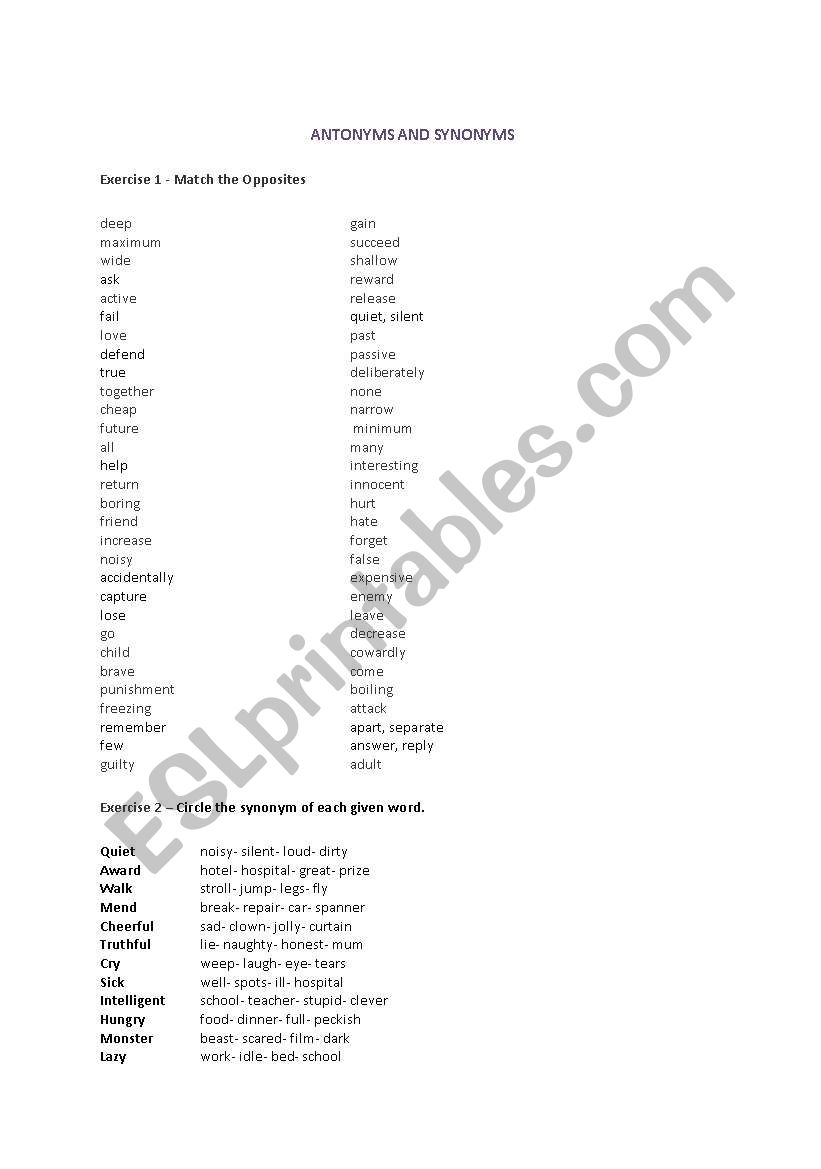 ANTONYMS AND SYNONYMS

Exercise 1 - Match the Opposites

deep
maximum
wide
ask
active
fail
love
defend
true
together
cheap
future
all
help
return
boring
friend
increase
noisy
accidentally
capture
lose
go
child
brave
punishment
freezing
remember
few
guilty

gain
succeed
shallow
reward
release
quiet, silent
past
passive
deliberately
none
narrow
minimum
many
interesting
innocent
hurt
hate
forget
false
expensive
enemy
leave
decrease
cowardly
come
boiling
attack
apart, separate
answer, reply
adult

Exercise 2 – Circle the synonym of each given word.

Quiet noisy- silent- loud- dirty
Award hotel- hospital- great- prize
Walk stroll- jump- legs- fly
Mend break- repair- car- spanner
Cheerful sad- clown- jolly- curtain
Truthful lie- naughty- honest- mum
Cry weep- laugh- eye- tears
Sick well- spots- ill- hospital
Intelligent school- teacher- stupid- clever
Hungry food- dinner- full- peckish
Monster beast- scared- film- dark
Lazy work- idle- bed- school

ESLprintables.com